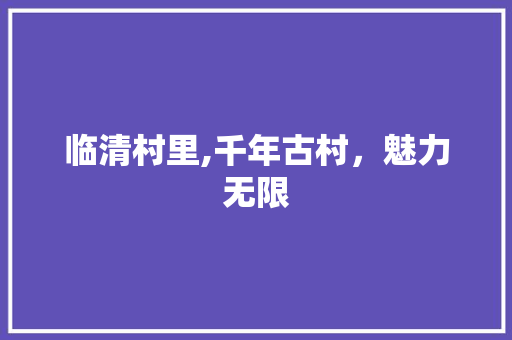 临清村里,千年古村，魅力无限